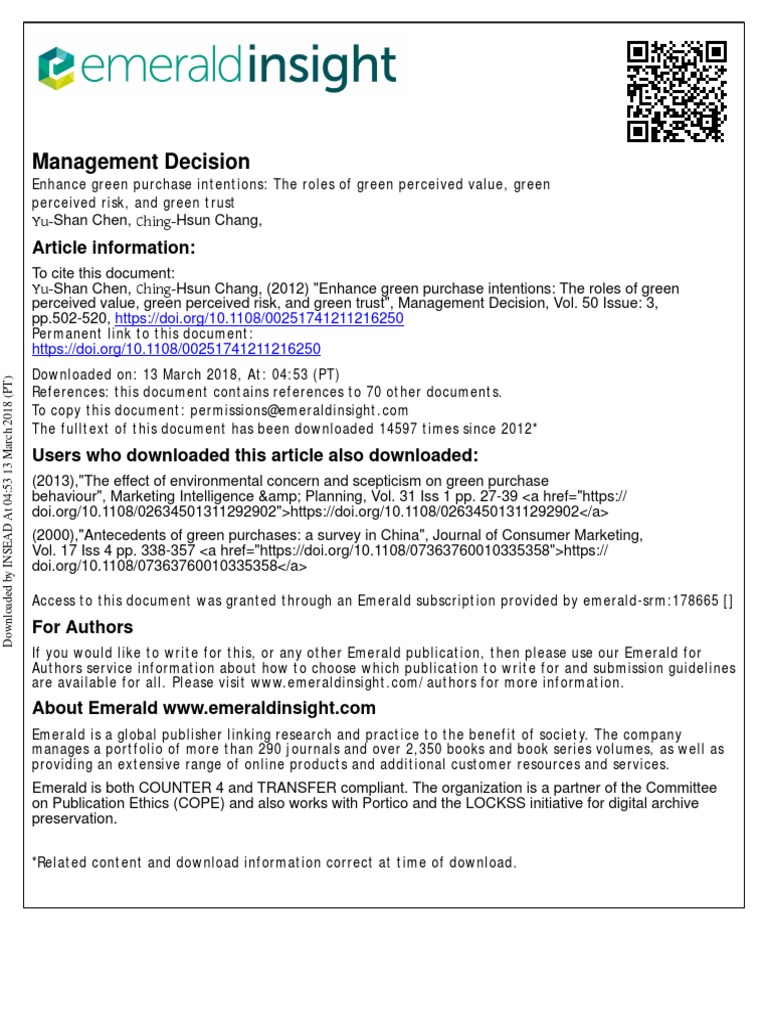 emeraldinsight

Management Decision
Enhance green purchase intentions: The roles of green perceived value, green perceived risk, and green trust
Yu-Shan Chen, Ching-Hsun Chang,

Article information:
To cite this document:
Yu-Shan Chen, Ching-Hsun Chang, (2012) "Enhance green purchase intentions: The roles of green perceived value, green perceived risk, and green trust", Management Decision, Vol. 50 Issue: 3, pp.502-520, https://doi.org/10.1108/00251741211216250
Permanent link to this document:
https://doi.org/10.1108/00251741211216250

Downloaded on: 13 March 2018, At: 04:53 (PT)
References: this document contains references to 70 other documents.
To copy this document: permissions@emeraldinsight.com
The fulltext of this document has been downloaded 14597 times since 2012*

Users who downloaded this article also downloaded:
(2013),"The effect of environmental concern and scepticism on green purchase behaviour", Marketing Intelligence &amp; Planning, Vol. 31 Iss 1 pp. 27-39 <a href="https://doi.org/10.1108/02634501311292902">https://doi.org/10.1108/02634501311292902</a>
(2000),"Antecedents of green purchases: a survey in China", Journal of Consumer Marketing, Vol. 17 Iss 4 pp. 338-357 <a href="https://doi.org/10.1108/07363760010335358">https://doi.org/10.1108/07363760010335358</a>

Access to this document was granted through an Emerald subscription provided by emerald-srm:178665 []

For Authors
If you would like to write for this, or any other Emerald publication, then please use our Emerald for Authors service information about how to choose which publication to write for and submission guidelines are available for all. Please visit www.emeraldinsight.com/authors for more information.

About Emerald www.emeraldinsight.com
Emerald is a global publisher linking research and practice to the benefit of society. The company manages a portfolio of more than 290 journals and over 2,350 books and book series volumes, as well as providing an extensive range of online products and additional customer resources and services.

Emerald is both COUNTER 4 and TRANSFER compliant. The organization is a partner of the Committee on Publication Ethics (COPE) and also works with Portico and the LOCKSS initiative for digital archive preservation.

*Related content and download information correct at time of download.

Downloaded by INSEAD At 04:53 13 March 2018 (PT)